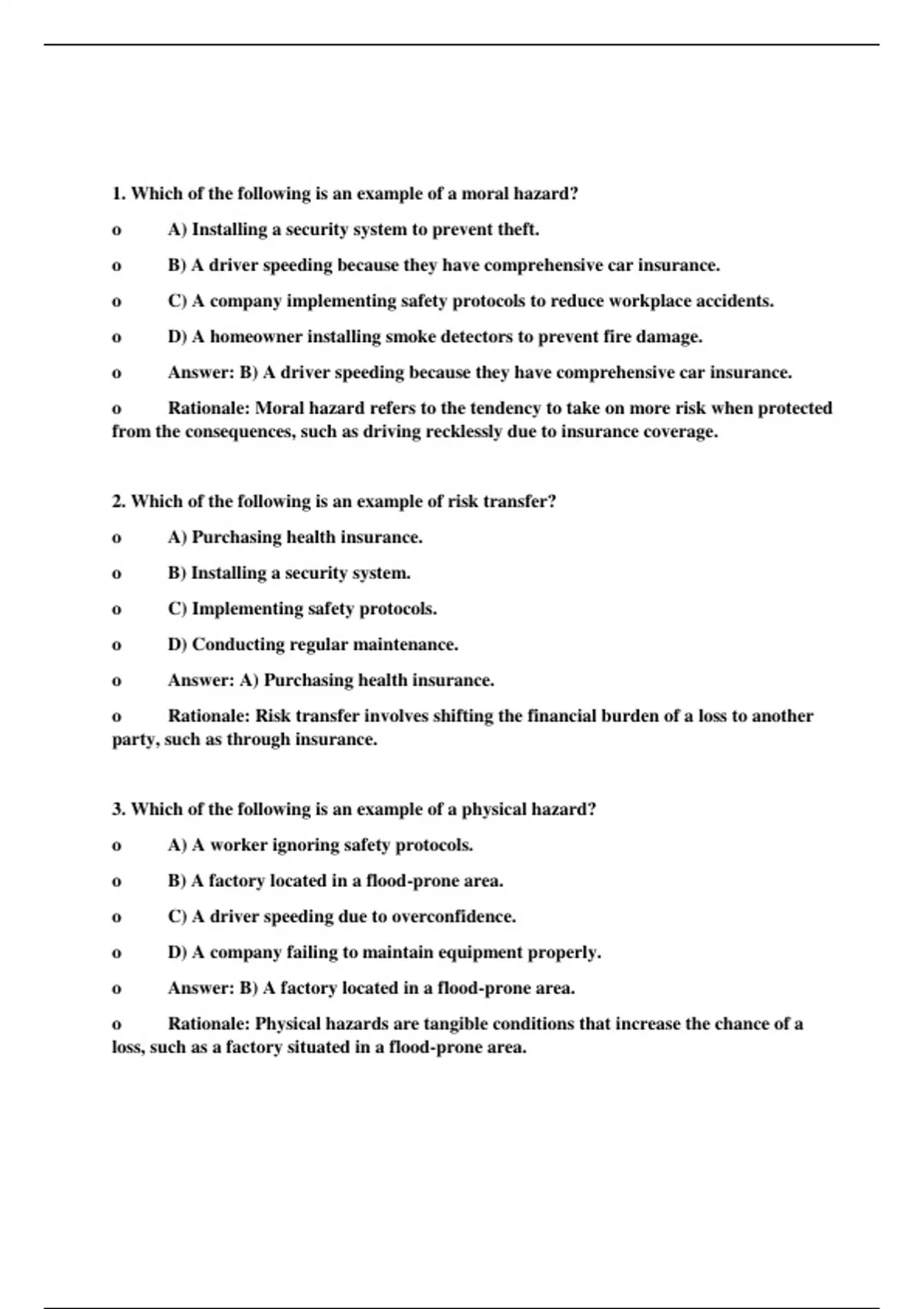 1. Which of the following is an example of a moral hazard?

o A) Installing a security system to prevent theft.

o B) A driver speeding because they have comprehensive car insurance.

o C) A company implementing safety protocols to reduce workplace accidents.

o D) A homeowner installing smoke detectors to prevent fire damage.

o Answer: B) A driver speeding because they have comprehensive car insurance.

o Rationale: Moral hazard refers to the tendency to take on more risk when protected from the consequences, such as driving recklessly due to insurance coverage.

2. Which of the following is an example of risk transfer?

o A) Purchasing health insurance.

o B) Installing a security system.

o C) Implementing safety protocols.

o D) Conducting regular maintenance.

o Answer: A) Purchasing health insurance.

o Rationale: Risk transfer involves shifting the financial burden of a loss to another party, such as through insurance.

3. Which of the following is an example of a physical hazard?

o A) A worker ignoring safety protocols.

o B) A factory located in a flood-prone area.

o C) A driver speeding due to overconfidence.

o D) A company failing to maintain equipment properly.

o Answer: B) A factory located in a flood-prone area.

o Rationale: Physical hazards are tangible conditions that increase the chance of a loss, such as a factory situated in a flood-prone area.